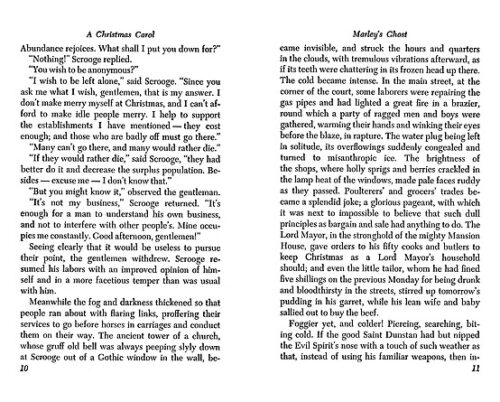 A Christmas Carol

Abundance rejoices. What shall I put you down for?"

"Nothing!" Scrooge replied.

"You wish to be anonymous?"

"I wish to be left alone," said Scrooge. "Since you ask me what I wish, gentlemen, that is my answer. I don't make merry myself at Christmas, and I can't afford to make idle people merry. I help to support the establishments I have mentioned — they cost enough; and those who are badly off must go there."

"Many can't go there, and many would rather die."

"If they would rather die," said Scrooge, "they had better do it and decrease the surplus population. Besides — excuse me — I don't know that."

"But you might know it," observed the gentleman.

"It's not my business," Scrooge returned. "It's enough for a man to understand his own business, and not to interfere with other people's. Mine occupies me constantly. Good afternoon, gentlemen!"

Seeing clearly that it would be useless to pursue their point, the gentlemen withdrew. Scrooge resumed his labors with an improved opinion of himself and in a more facetious temper than was usual with him.

Meanwhile the fog and darkness thickened so that people ran about with flaring links, proffering their services to go before horses in carriages and conduct them on their way. The ancient tower of a church, whose gruff old bell was always peeping slyly down at Scrooge out of a Gothic window in the wall, be-

10

Marley's Ghost

came invisible, and struck the hours and quarters in the clouds, with tremulous vibrations afterward, as if its teeth were chattering in its frozen head up there. The cold became intense. In the main street, at the corner of the court, some laborers were repairing the gas pipes and had lighted a great fire in a brazier, round which a party of ragged men and boys were gathered, warming their hands and winking their eyes before the blaze, in rapture. The water plug being left in solitude, its overflowings suddenly congealed and turned to misanthropic ice. The brightness of the shops, where holly sprigs and berries crackled in the lamp heat of the windows, made pale faces ruddy as they passed. Poulterers' and grocers' trades became a splendid joke; a glorious pageant, with which it was next to impossible to believe that such dull principles as bargain and sale had anything to do. The Lord Mayor, in the stronghold of the mighty Mansion House, gave orders to his fifty cooks and butlers to keep Christmas as a Lord Mayor's household should; and even the little tailor, whom he had fined five shillings on the previous Monday for being drunk and bloodthirsty in the streets, stirred up tomorrow's pudding in his garret, while his lean wife and baby sallied out to buy the beef.

Foggier yet, and colder! Piercing, searching, biting cold. If the good Saint Dunstan had but nipped the Evil Spirit's nose with a touch of such weather as that, instead of using his familiar weapons, then in-

11